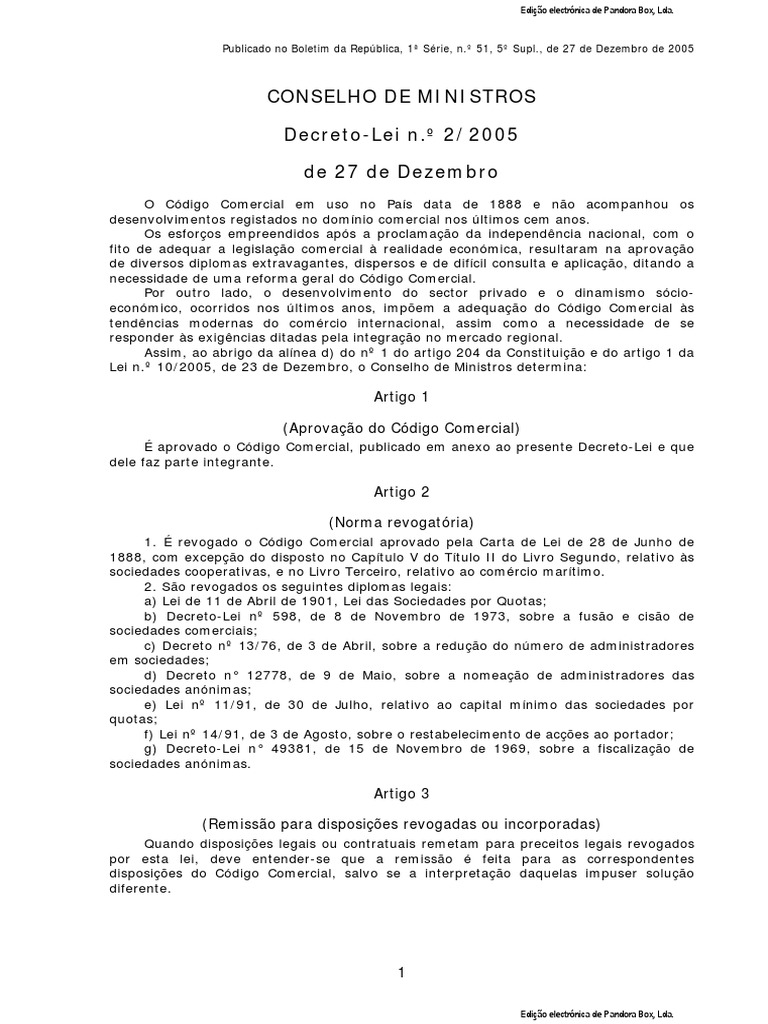 Edição electrónica de Pandora Box, Lda.

Publicado no Boletim da República, 1ª Série, n.º 51, 5º Supl., de 27 de Dezembro de 2005

CONSELHO DE MINISTROS

Decreto-Lei n.º 2/2005

de 27 de Dezembro

O Código Comercial em uso no País data de 1888 e não acompanhou os desenvolvimentos registados no domínio comercial nos últimos cem anos.

Os esforços empreendidos após a proclamação da independência nacional, com o fito de adequar a legislação comercial à realidade económica, resultaram na aprovação de diversos diplomas extravagantes, dispersos e de difícil consulta e aplicação, ditando a necessidade de uma reforma geral do Código Comercial.

Por outro lado, o desenvolvimento do sector privado e o dinamismo sócio-económico, ocorridos nos últimos anos, impõem a adequação do Código Comercial às tendências modernas do comércio internacional, assim como a necessidade de se responder às exigências ditadas pela integração no mercado regional.

Assim, ao abrigo da alínea d) do nº 1 do artigo 204 da Constituição e do artigo 1 da Lei n.º 10/2005, de 23 de Dezembro, o Conselho de Ministros determina:

Artigo 1

(Aprovação do Código Comercial)

É aprovado o Código Comercial, publicado em anexo ao presente Decreto-Lei e que dele faz parte integrante.

Artigo 2

(Norma revogatória)

1. É revogado o Código Comercial aprovado pela Carta de Lei de 28 de Junho de 1888, com excepção do disposto no Capítulo V do Título II do Livro Segundo, relativo às sociedades cooperativas, e no Livro Terceiro, relativo ao comércio marítimo.

2. São revogados os seguintes diplomas legais:

a) Lei de 11 de Abril de 1901, Lei das Sociedades por Quotas;

b) Decreto-Lei nº 598, de 8 de Novembro de 1973, sobre a fusão e cisão de sociedades comerciais;

c) Decreto nº 13/76, de 3 de Abril, sobre a redução do número de administradores em sociedades;

d) Decreto n° 12778, de 9 de Maio, sobre a nomeação de administradores das sociedades anónimas;

e) Lei nº 11/91, de 30 de Julho, relativo ao capital mínimo das sociedades por quotas;

f) Lei nº 14/91, de 3 de Agosto, sobre o restabelecimento de acções ao portador;

g) Decreto-Lei n° 49381, de 15 de Novembro de 1969, sobre a fiscalização de sociedades anónimas.

Artigo 3

(Remissão para disposições revogadas ou incorporadas)

Quando disposições legais ou contratuais remetam para preceitos legais revogados por esta lei, deve entender-se que a remissão é feita para as correspondentes disposições do Código Comercial, salvo se a interpretação daquelas impuser solução diferente.

1

Edição electrónica de Pandora Box, Lda.